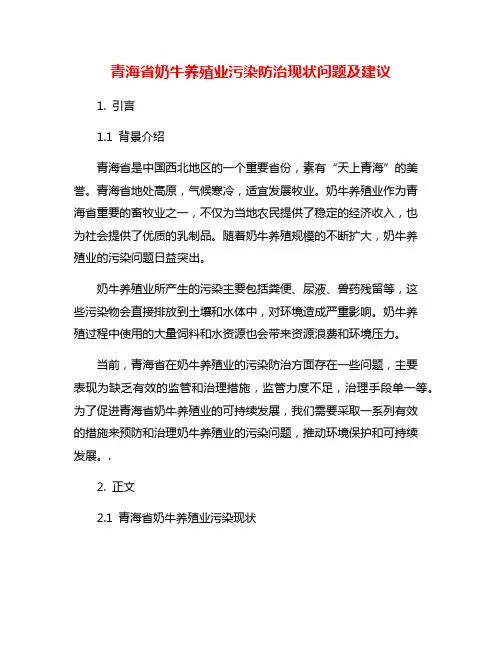 青海省奶牛养殖业污染防治现状问题及建议

1. 引言

1.1 背景介绍

青海省是中国西北地区的一个重要省份，素有“天上青海”的美誉。青海省地处高原，气候寒冷，适宜发展牧业。奶牛养殖业作为青海省重要的畜牧业之一，不仅为当地农民提供了稳定的经济收入，也为社会提供了优质的乳制品。随着奶牛养殖规模的不断扩大，奶牛养殖业的污染问题日益突出。

奶牛养殖业所产生的污染主要包括粪便、尿液、兽药残留等，这些污染物会直接排放到土壤和水体中，对环境造成严重影响。奶牛养殖过程中使用的大量饲料和水资源也会带来资源浪费和环境压力。

当前，青海省在奶牛养殖业的污染防治方面存在一些问题，主要表现为缺乏有效的监管和治理措施，监管力度不足，治理手段单一等。为了促进青海省奶牛养殖业的可持续发展，我们需要采取一系列有效的措施来预防和治理奶牛养殖业的污染问题，推动环境保护和可持续发展。.

2. 正文

2.1 青海省奶牛养殖业污染现状